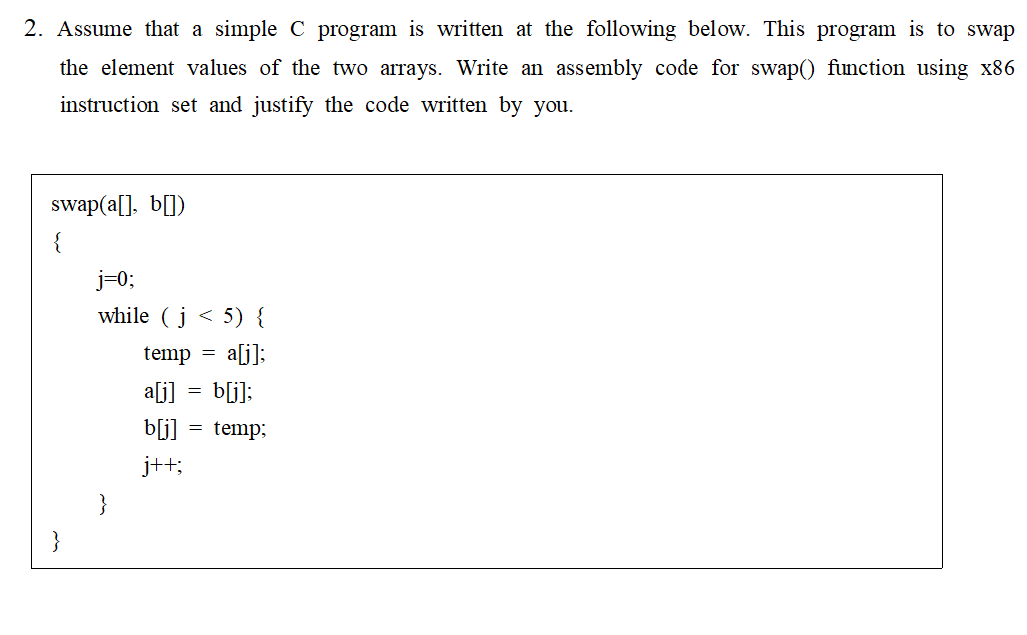 2. Assume that a simple C program is written at the following below. This program is to swap the element values of the two arrays. Write an assembly code for swap() function using x86 instruction set and justify the code written by you.

swap(a[], b[])
{
j=0;
while ( j < 5) {
temp = a[j];
a[j] = b[j];
b[j] = temp;
j++;
}
}